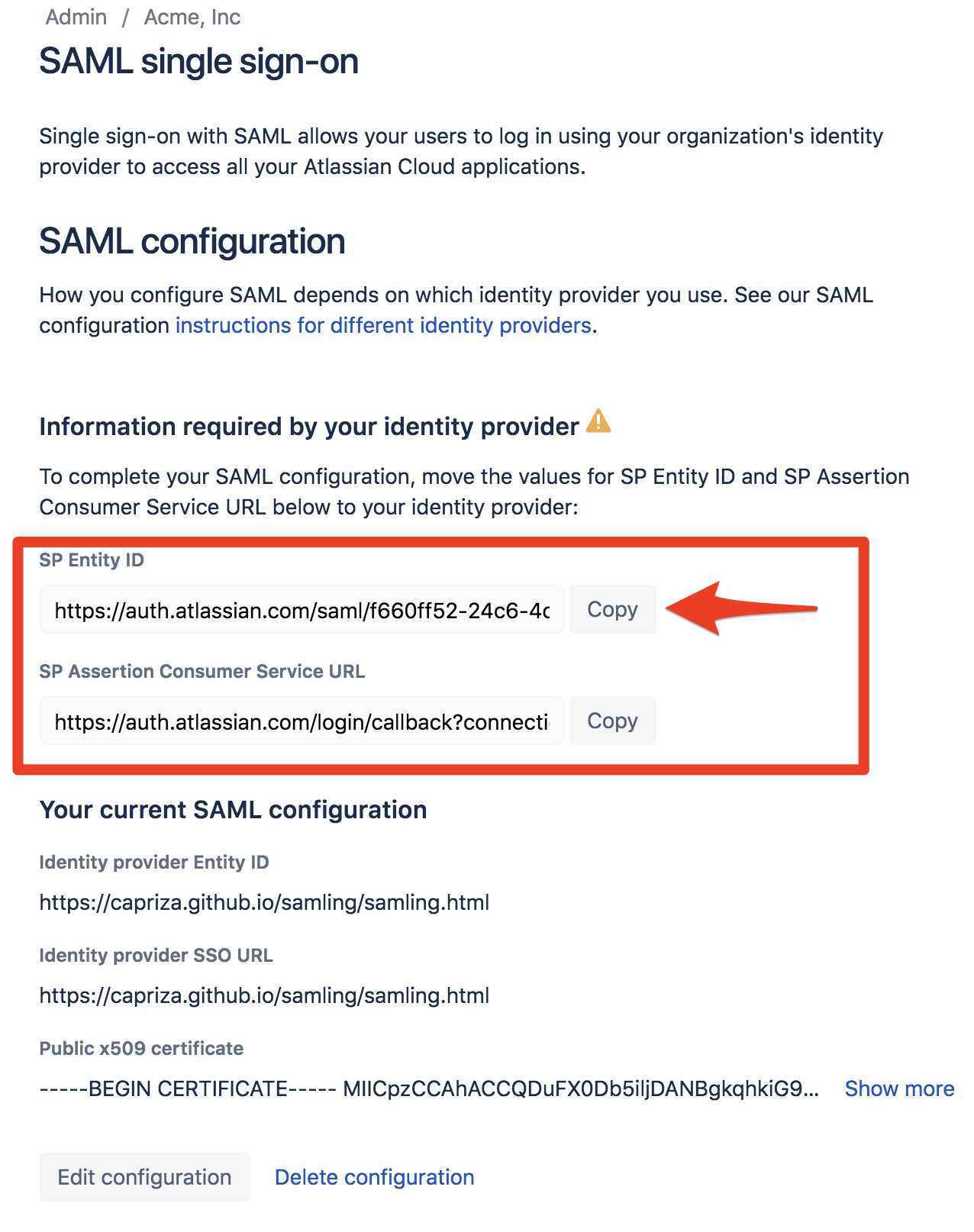 Admin / Acme, Inc

SAML single sign-on

Single sign-on with SAML allows your users to log in using your organization's identity provider to access all your Atlassian Cloud applications.

SAML configuration

How you configure SAML depends on which identity provider you use. See our SAML configuration instructions for different identity providers.

Information required by your identity provider

To complete your SAML configuration, move the values for SP Entity ID and SP Assertion Consumer Service URL below to your identity provider:

SP Entity ID

https://auth.atlassian.com/saml/f660ff52-24c6-4c

Copy

SP Assertion Consumer Service URL

https://auth.atlassian.com/login/callback?connecti

Copy

Your current SAML configuration

Identity provider Entity ID

https://capriza.github.io/samling/samling.html

Identity provider SSO URL

https://capriza.github.io/samling/samling.html

Public x509 certificate

-----BEGIN CERTIFICATE----- MIICpzCCAhACCQDuFX0Db5iljDANBgkqhkiG9... Show more

Edit configuration Delete configuration